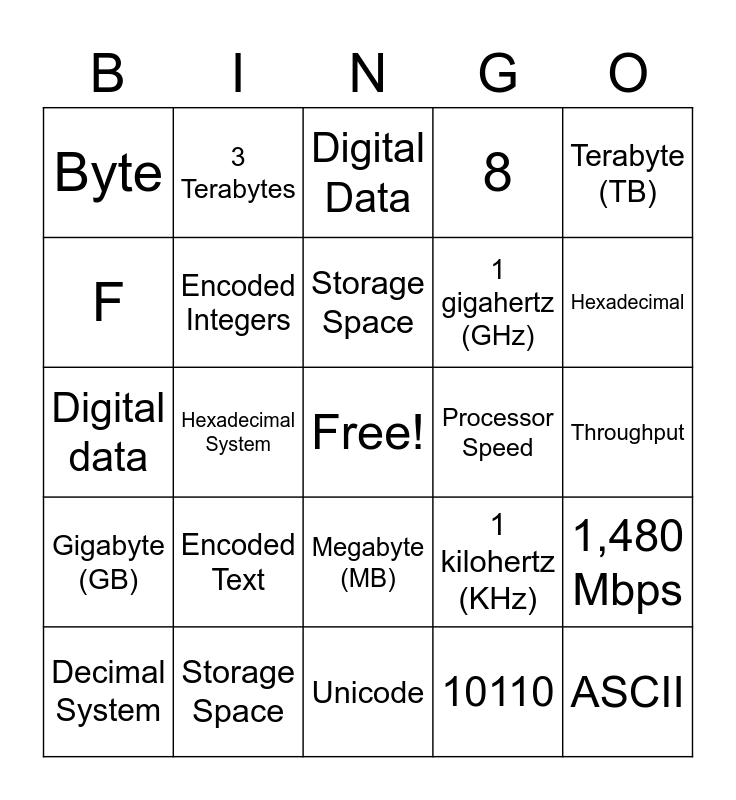 | B | I | N | G | O |
|---|---|---|---|---|
| Byte | 3 Terabytes | Digital Data | 8 | Terabyte (TB) |
| F | Encoded Integers | Storage Space | 1 gigahertz (GHz) | Hexadecimal |
| Digital data | Hexadecimal System | Free! | Processor Speed | Throughput |
| Gigabyte (GB) | Encoded Text | Megabyte (MB) | 1 kilohertz (KHz) | 1,480 Mbps |
| Decimal System | Storage Space | Unicode | 10110 | ASCII |